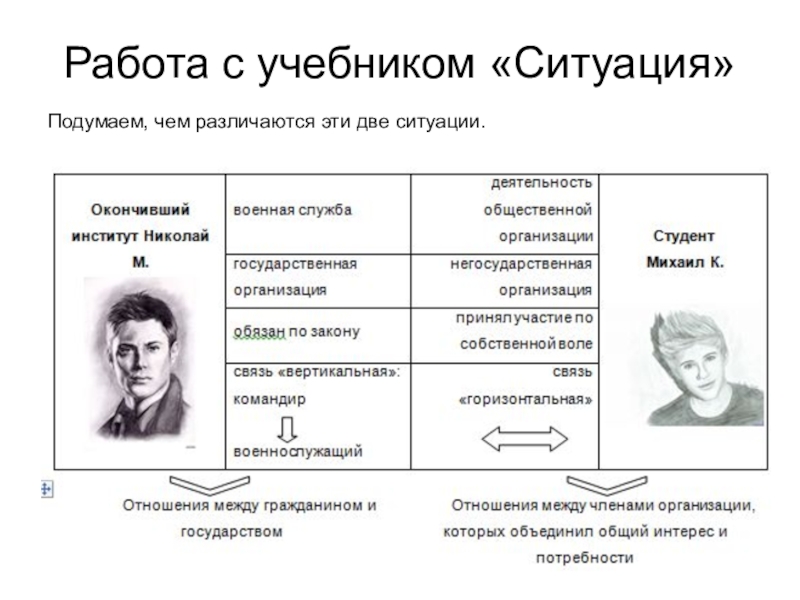 Работа с учебником «Ситуация»

Подумаем, чем различаются эти две ситуации.

| Окончивший институт Николай М. | военная служба | деятельность общественной организации | Студент Михаил К. |
|---|---|---|---|
| | государственная организация | негосударственная организация | |
| | обязан по закону | принял участие по собственной воле | |
| | связь «вертикальная»: командир военнослужащий | связь «горизонтальная» | |

Отношения между гражданином и государством

Отношения между членами организации, которых объединил общий интерес и потребности